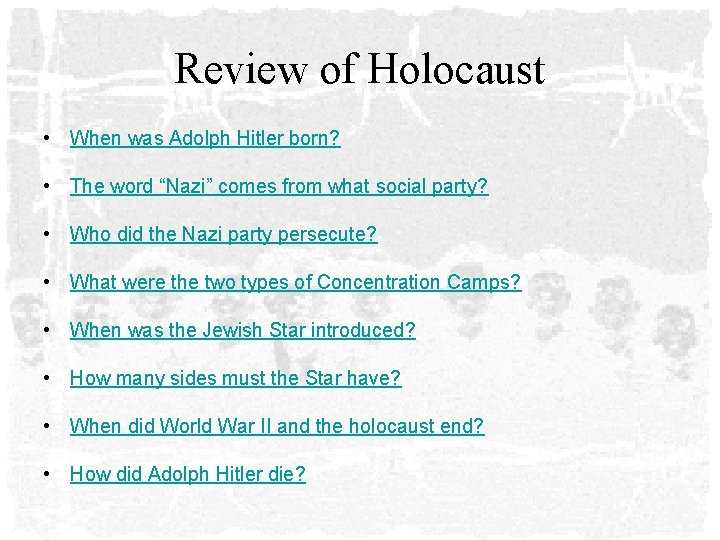 Review of Holocaust

• When was Adolph Hitler born?

• The word "Nazi" comes from what social party?

• Who did the Nazi party persecute?

• What were the two types of Concentration Camps?

• When was the Jewish Star introduced?

• How many sides must the Star have?

• When did World War II and the holocaust end?

• How did Adolph Hitler die?